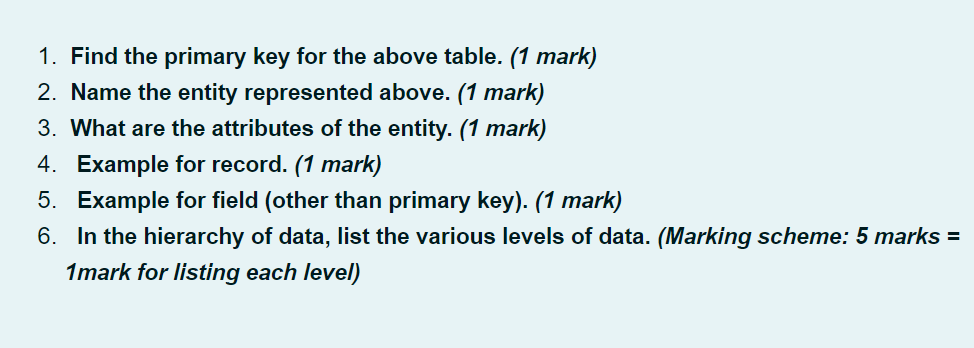 1. Find the primary key for the above table. (1 mark)
2. Name the entity represented above. (1 mark)
3. What are the attributes of the entity. (1 mark)
4. Example for record. (1 mark)
5. Example for field (other than primary key). (1 mark)
6. In the hierarchy of data, list the various levels of data. (Marking scheme: 5 marks = 1mark for listing each level)